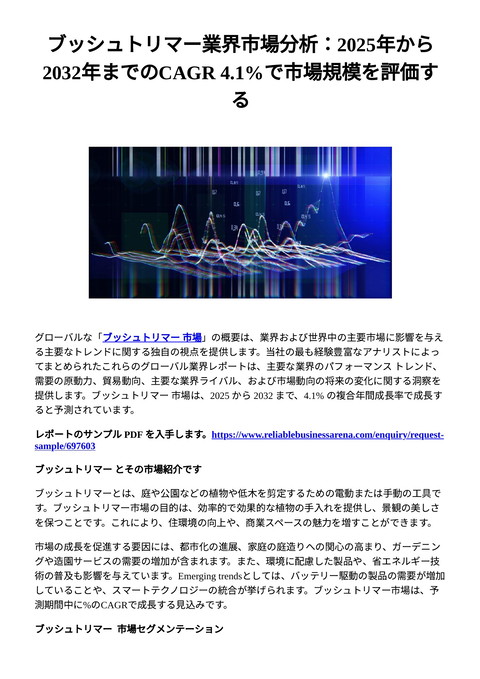 ブッシュトリマー業界市場分析：2025年から2032年までのCAGR 4.1%で市場規模を評価する

グローバルな「ブッシュトリマー 市場」の概要は、業界および世界中の主要市場に影響を与える主要なトレンドに関する独自の視点を提供します。当社の最も経験豊富なアナリストによってまとめられたこれらのグローバル業界レポートは、主要な業界のパフォーマンス トレンド、需要の原動力、貿易動向、主要な業界ライバル、および市場動向の将来の変化に関する洞察を提供します。ブッシュトリマー 市場は、2025 から 2032 まで、4.1% の複合年間成長率で成長すると予測されています。

レポートのサンプル PDF を入手します。https://www.reliablebusinessarena.com/enquiry/request-sample/697603

ブッシュトリマー とその市場紹介です

ブッシュトリマーとは、庭や公園などの植物や低木を剪定するための電動または手動の工具です。ブッシュトリマー市場の目的は、効率的で効果的な植物の手入れを提供し、景観の美しさを保つことです。これにより、住環境の向上や、商業スペースの魅力を増すことができます。

市場の成長を促進する要因には、都市化の進展、家庭の庭造りへの関心の高まり、ガーデニングや造園サービスの需要の増加が含まれます。また、環境に配慮した製品や、省エネルギー技術の普及も影響を与えています。Emerging trendsとしては、バッテリー駆動の製品の需要が増加していることや、スマートテクノロジーの統合が挙げられます。ブッシュトリマー市場は、予測期間中に%のCAGRで成長する見込みです。

ブッシュトリマー 市場セグメンテーション